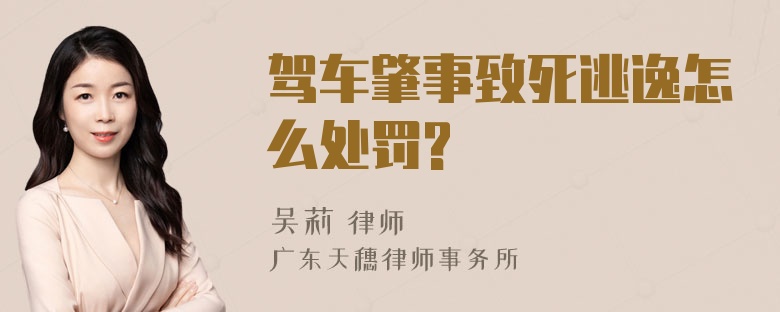 驾车肇事致死逃逸怎么处罚?

吴莉 律师
广东天穗律师事务所